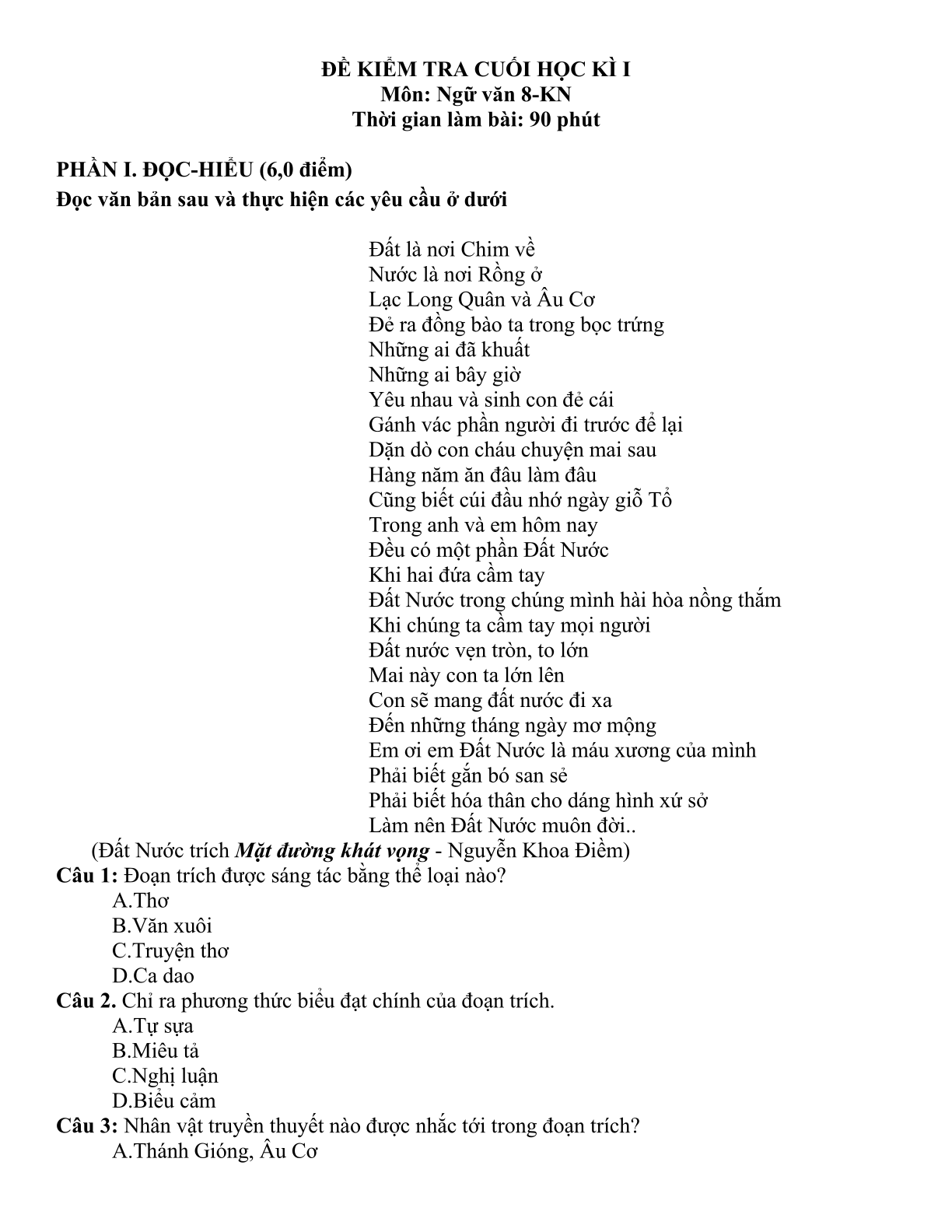 ĐỀ KIỂM TRA CUỐI HỌC KÌ I
Môn: Ngữ văn 8-KN
Thời gian làm bài: 90 phút

PHẦN I. ĐỌC-HIỂU (6,0 điểm)
Đọc văn bản sau và thực hiện các yêu cầu ở dưới

Đất là nơi Chim về
Nước là nơi Rồng ở
Lạc Long Quân và Âu Cơ
Đẻ ra đồng bào ta trong bọc trứng
Những ai đã khuất
Những ai bây giờ
Yêu nhau và sinh con đẻ cái
Gánh vác phần người đi trước để lại
Dặn dò con cháu chuyện mai sau
Hàng năm ăn đâu làm đâu
Cũng biết cúi đầu nhớ ngày giỗ Tổ
Trong anh và em hôm nay
Đều có một phần Đất Nước
Khi hai đứa cầm tay
Đất Nước trong chúng mình hài hòa nồng thắm
Khi chúng ta cầm tay mọi người
Đất nước vẹn tròn, to lớn
Mai này con ta lớn lên
Con sẽ mang đất nước đi xa
Đến những tháng ngày mơ mộng
Em ơi em Đất Nước là máu xương của mình
Phải biết gắn bó san sẻ
Phải biết hóa thân cho dáng hình xứ sở
Làm nên Đất Nước muôn đời..
(Đất Nước trích Mặt đường khát vọng - Nguyễn Khoa Điềm)
Câu 1: Đoạn trích được sáng tác bằng thể loại nào?
A.Thơ
B.Văn xuôi
C.Truyện thơ
D.Ca dao
Câu 2. Chỉ ra phương thức biểu đạt chính của đoạn trích.
A.Tự sựa
B.Miêu tả
C.Nghị luận
D.Biểu cảm
Câu 3: Nhân vật truyền thuyết nào được nhắc tới trong đoạn trích?
A.Thánh Gióng, Âu Cơ